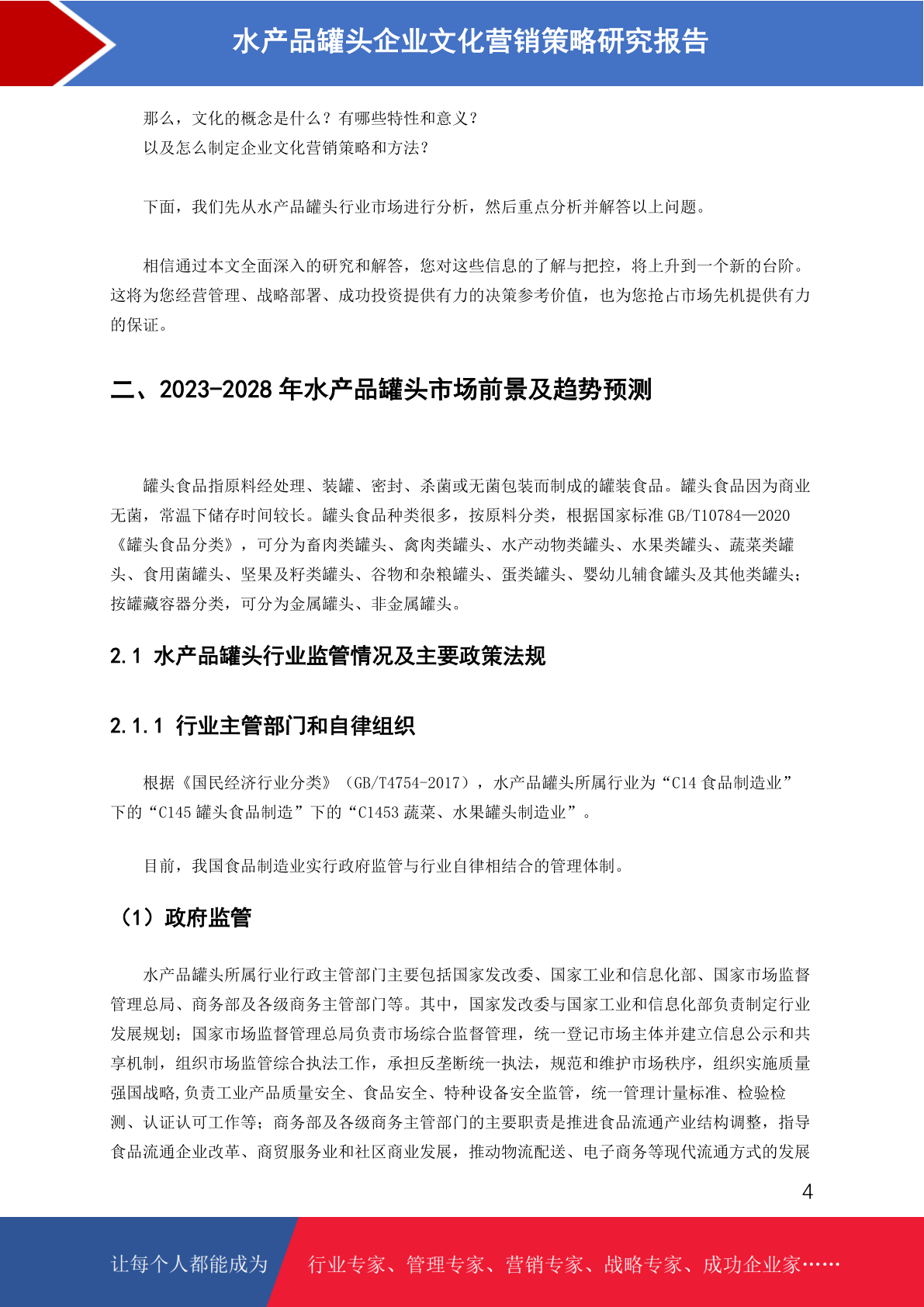 水产品罐头企业文化营销策略研究报告

那么，文化的概念是什么？有哪些特性和意义？
以及怎么制定企业文化营销策略和方法？

下面，我们先从水产品罐头行业市场进行分析，然后重点分析并解答以上问题。

相信通过本文全面深入的研究和解答，您对这些信息的了解与把控，将上升到一个新的台阶。这将为您经营管理、战略部署、成功投资提供有力的决策参考价值，也为您抢占市场先机提供有力的保证。

二、2023-2028 年水产品罐头市场前景及趋势预测

罐头食品指原料经处理、装罐、密封、杀菌或无菌包装而制成的罐装食品。罐头食品因为商业无菌，常温下储存时间较长。罐头食品种类很多，按原料分类，根据国家标准 GB/T10784—2020《罐头食品分类》，可分为畜肉类罐头、禽肉类罐头、水产动物类罐头、水果类罐头、蔬菜类罐头、食用菌罐头、坚果及籽类罐头、谷物和杂粮罐头、蛋类罐头、婴幼儿辅食罐头及其他类罐头；按罐藏容器分类，可分为金属罐头、非金属罐头。

2.1 水产品罐头行业监管情况及主要政策法规

2.1.1 行业主管部门和自律组织

根据《国民经济行业分类》（GB/T4754-2017），水产品罐头所属行业为“C14 食品制造业”下的“C145 罐头食品制造”下的“C1453 蔬菜、水果罐头制造业”。

目前，我国食品制造业实行政府监管与行业自律相结合的管理体制。

（1）政府监管

水产品罐头所属行业行政主管部门主要包括国家发改委、国家工业和信息化部、国家市场监督管理总局、商务部及各级商务主管部门等。其中，国家发改委与国家工业和信息化部负责制定行业发展规划；国家市场监督管理总局负责市场综合监督管理，统一登记市场主体并建立信息公示和共享机制，组织市场监管综合执法工作，承担反垄断统一执法，规范和维护市场秩序，组织实施质量强国战略,负责工业产品质量安全、食品安全、特种设备安全监管，统一管理计量标准、检验检测、认证认可工作等；商务部及各级商务主管部门的主要职责是推进食品流通产业结构调整，指导食品流通企业改革、商贸服务业和社区商业发展，推动物流配送、电子商务等现代流通方式的发展

4

让每个人都能成为 行业专家、管理专家、营销专家、战略专家、成功企业家……